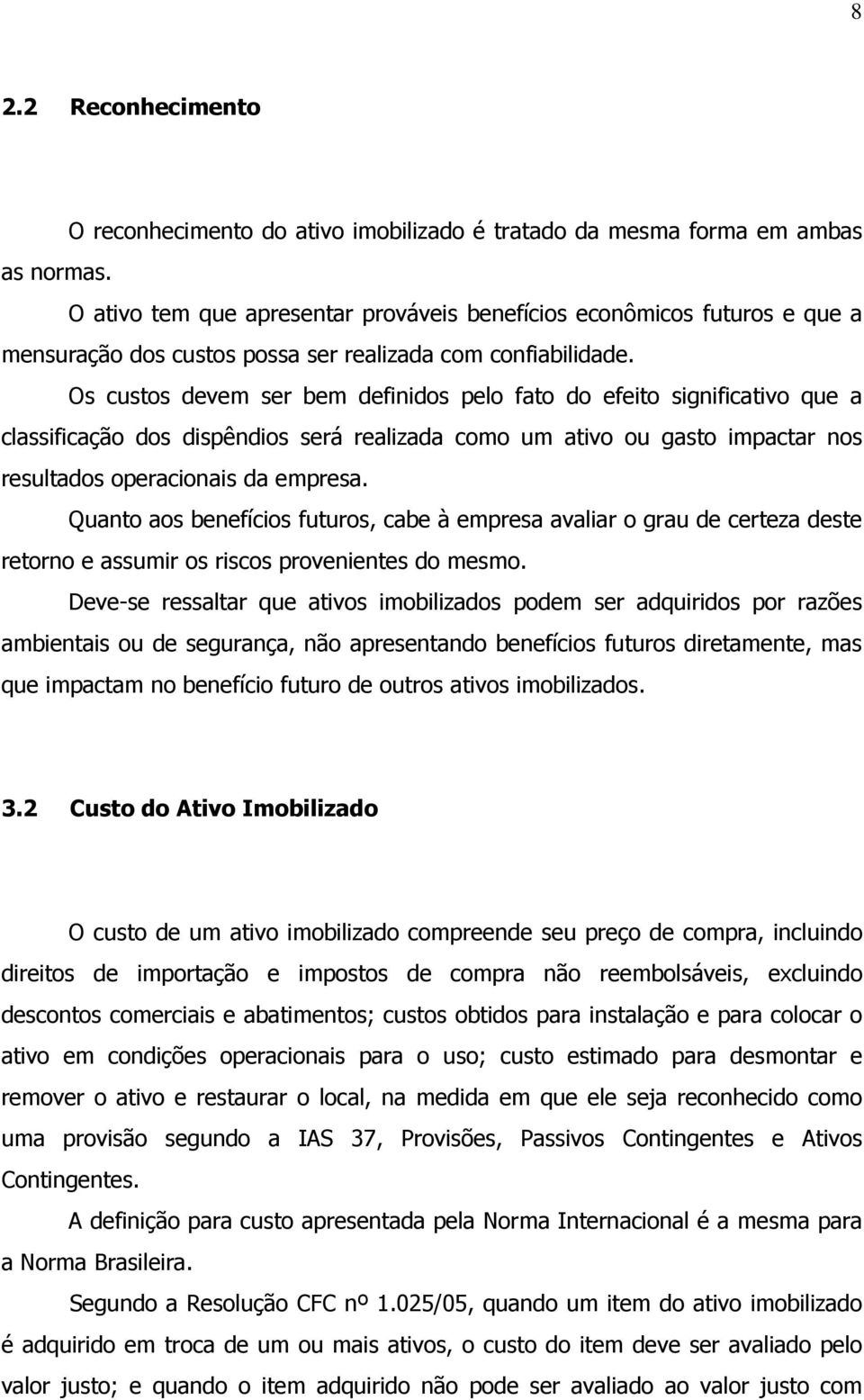 8

2.2 Reconhecimento

O reconhecimento do ativo imobilizado é tratado da mesma forma em ambas as normas.

O ativo tem que apresentar prováveis benefícios econômicos futuros e que a mensuração dos custos possa ser realizada com confiabilidade.

Os custos devem ser bem definidos pelo fato do efeito significativo que a classificação dos dispêndios será realizada como um ativo ou gasto impactar nos resultados operacionais da empresa.

Quanto aos benefícios futuros, cabe à empresa avaliar o grau de certeza deste retorno e assumir os riscos provenientes do mesmo.

Deve-se ressaltar que ativos imobilizados podem ser adquiridos por razões ambientais ou de segurança, não apresentando benefícios futuros diretamente, mas que impactam no benefício futuro de outros ativos imobilizados.

3.2 Custo do Ativo Imobilizado

O custo de um ativo imobilizado compreende seu preço de compra, incluindo direitos de importação e impostos de compra não reembolsáveis, excluindo descontos comerciais e abatimentos; custos obtidos para instalação e para colocar o ativo em condições operacionais para o uso; custo estimado para desmontar e remover o ativo e restaurar o local, na medida em que ele seja reconhecido como uma provisão segundo a IAS 37, Provisões, Passivos Contingentes e Ativos Contingentes.

A definição para custo apresentada pela Norma Internacional é a mesma para a Norma Brasileira.

Segundo a Resolução CFC nº 1.025/05, quando um item do ativo imobilizado é adquirido em troca de um ou mais ativos, o custo do item deve ser avaliado pelo valor justo; e quando o item adquirido não pode ser avaliado ao valor justo com